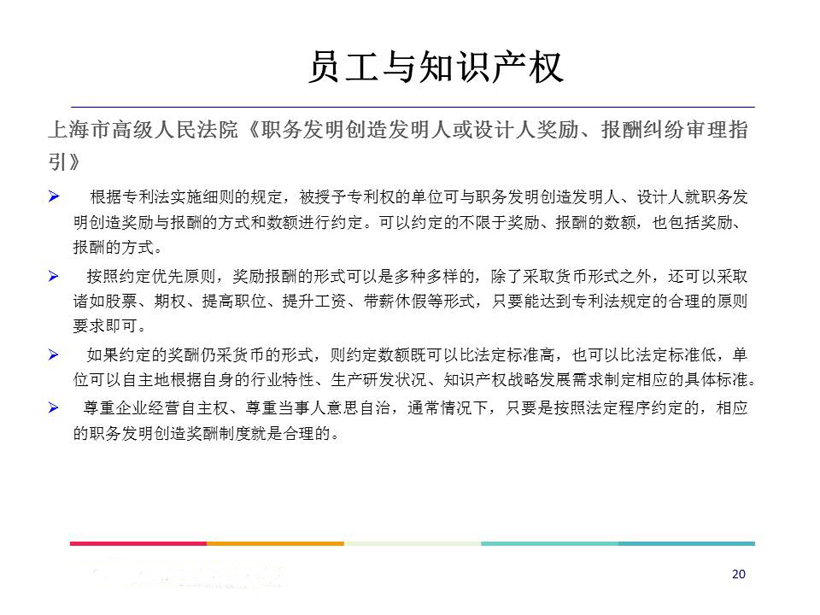 员工与知识产权

上海市高级人民法院《职务发明创造发明人或设计人奖励、报酬纠纷审理指引》

➢ 根据专利法实施细则的规定，被授予专利权的单位可与职务发明创造发明人、设计人就职务发明创造奖励与报酬的方式和数额进行约定。可以约定的不限于奖励、报酬的数额，也包括奖励、报酬的方式。

➢ 按照约定优先原则，奖励报酬的形式可以是多种多样的，除了采取货币形式之外，还可以采取诸如股票、期权、提高职位、提升工资、带薪休假等形式，只要能达到专利法规定的合理的原则要求即可。

➢ 如果约定的奖酬仍采货币的形式，则约定数额既可以比法定标准高，也可以比法定标准低，单位可以自主地根据自身的行业特性、生产研发状况、知识产权战略发展需求制定相应的具体标准。

➢ 尊重企业经营自主权、尊重当事人意思自治，通常情况下，只要是按照法定程序约定的，相应的职务发明创造奖酬制度就是合理的。

20